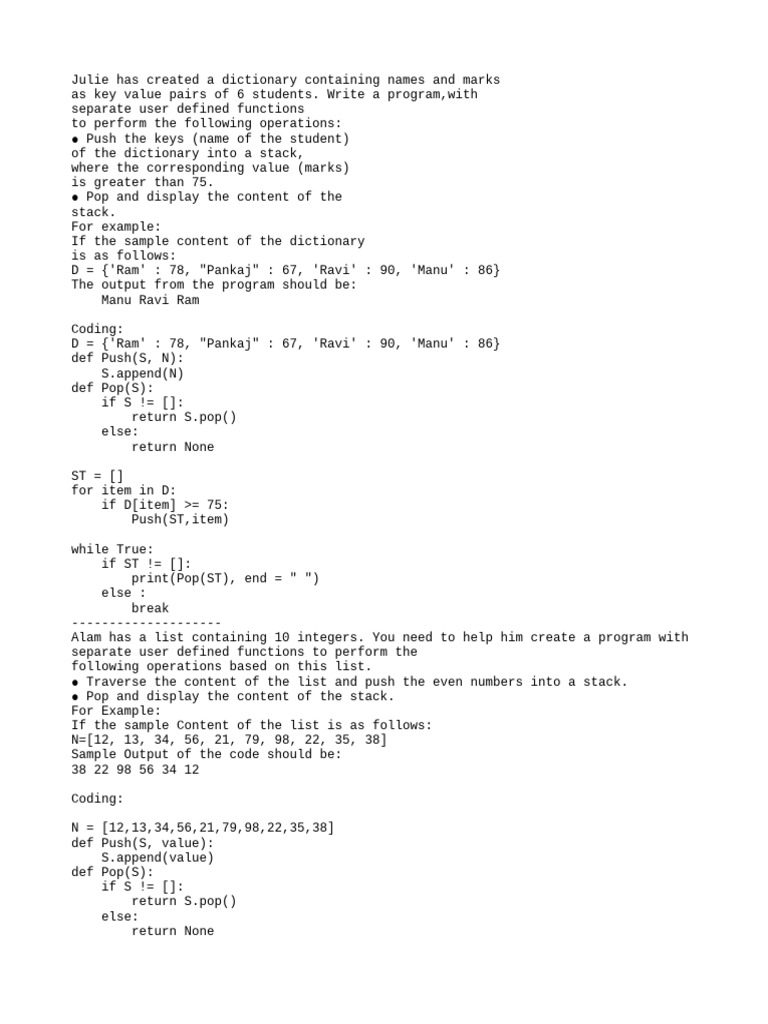 Julie has created a dictionary containing names and marks as key value pairs of 6 students. Write a program,with separate user defined functions to perform the following operations:
● Push the keys (name of the student) of the dictionary into a stack, where the corresponding value (marks) is greater than 75.
● Pop and display the content of the stack.
For example:
If the sample content of the dictionary is as follows:
D = {'Ram' : 78, "Pankaj" : 67, 'Ravi' : 90, 'Manu' : 86}
The output from the program should be:
    Manu Ravi Ram

Coding:
D = {'Ram' : 78, "Pankaj" : 67, 'Ravi' : 90, 'Manu' : 86}
def Push(S, N):
    S.append(N)
def Pop(S):
    if S != []:
        return S.pop()
    else:
        return None

ST = []
for item in D:
    if D[item] >= 75:
        Push(ST,item)

while True:
    if ST != []:
        print(Pop(ST), end = " ")
    else :
        break
--------------------
Alam has a list containing 10 integers. You need to help him create a program with separate user defined functions to perform the following operations based on this list.
● Traverse the content of the list and push the even numbers into a stack.
● Pop and display the content of the stack.
For Example:
If the sample Content of the list is as follows:
N=[12, 13, 34, 56, 21, 79, 98, 22, 35, 38]
Sample Output of the code should be:
38 22 98 56 34 12

Coding:

N = [12,13,34,56,21,79,98,22,35,38]
def Push(S, value):
    S.append(value)
def Pop(S):
    if S != []:
        return S.pop()
    else:
        return None